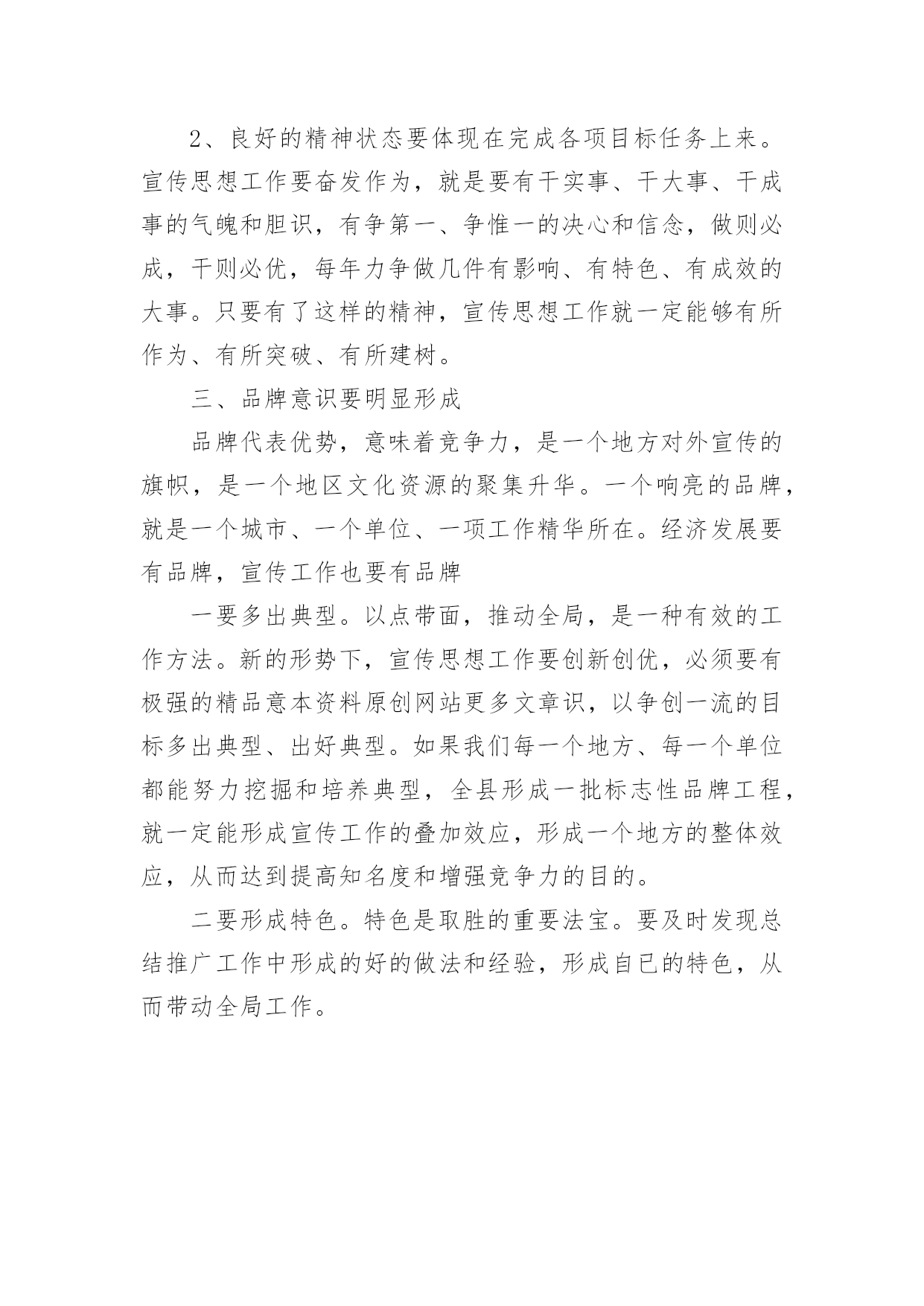 2、良好的精神状态要体现在完成各项目标任务上来。宣传思想工作要奋发作为，就是要有干实事、干大事、干成事的气魄和胆识，有争第一、争惟一的决心和信念，做则必成，干则必优，每年力争做几件有影响、有特色、有成效的大事。只要有了这样的精神，宣传思想工作就一定能够有所作为、有所突破、有所建树。

三、品牌意识要明显形成

品牌代表优势，意味着竞争力，是一个地方对外宣传的旗帜，是一个地区文化资源的聚集升华。一个响亮的品牌，就是一个城市、一个单位、一项工作精华所在。经济发展要有品牌，宣传工作也要有品牌

一要多出典型。以点带面，推动全局，是一种有效的工作方法。新的形势下，宣传思想工作要创新创优，必须要有极强的精品意本资料原创网站更多文章识，以争创一流的目标多出典型、出好典型。如果我们每一个地方、每一个单位都能努力挖掘和培养典型，全县形成一批标志性品牌工程，就一定能形成宣传工作的叠加效应，形成一个地方的整体效应，从而达到提高知名度和增强竞争力的目的。

二要形成特色。特色是取胜的重要法宝。要及时发现总结推广工作中形成的好的做法和经验，形成自已的特色，从而带动全局工作。